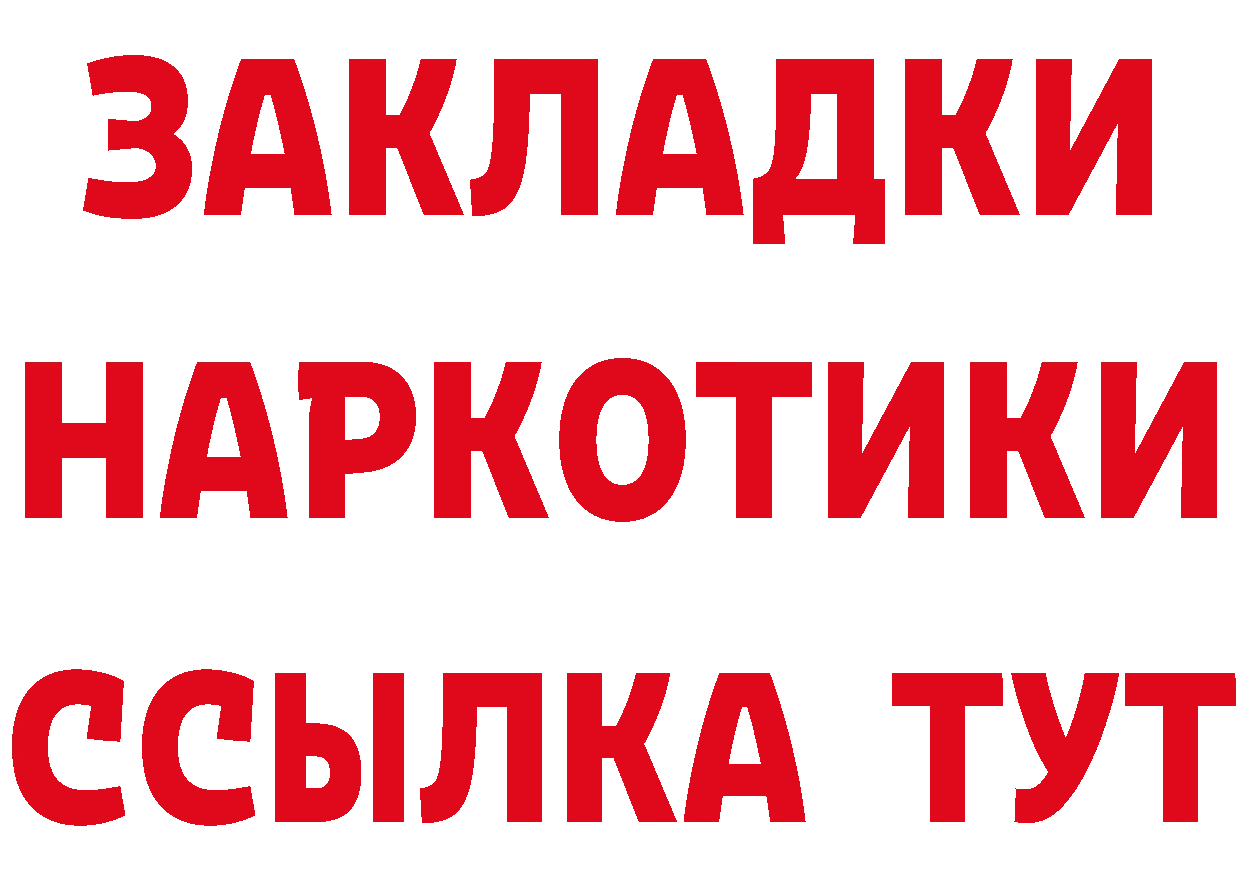 ЗАКЛАДКИ НАРКОТИКИ ССЫЛКА ТУТ